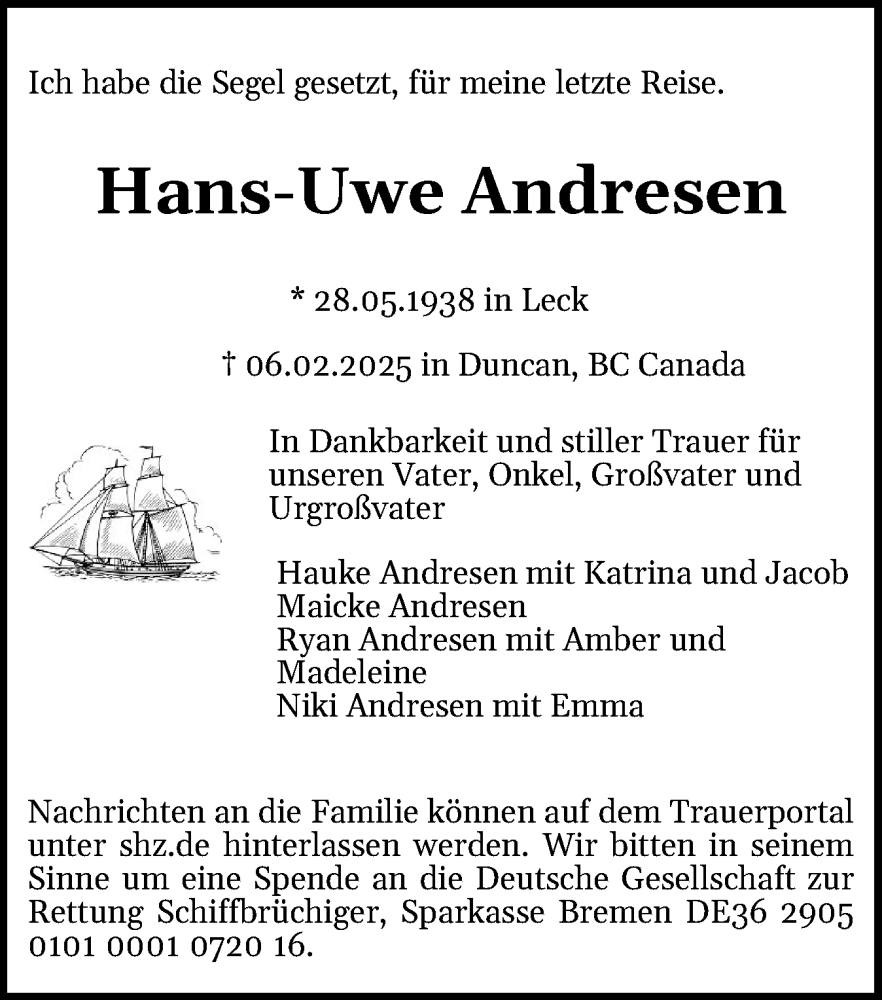 Ich habe die Segel gesetzt, für meine letzte Reise.

Hans-Uwe Andresen

* 28.05.1938 in Leck

† 06.02.2025 in Duncan, BC Canada

In Dankbarkeit und stiller Trauer für unseren Vater, Onkel, Großvater und Urgroßvater

Hauke Andresen mit Katrina und Jacob
Maicke Andresen
Ryan Andresen mit Amber und Madeleine
Niki Andresen mit Emma

Nachrichten an die Familie können auf dem Trauerportal unter shz.de hinterlassen werden. Wir bitten in seinem Sinne um eine Spende an die Deutsche Gesellschaft zur Rettung Schiffbrüchiger, Sparkasse Bremen DE36 2905 0101 0001 0720 16.